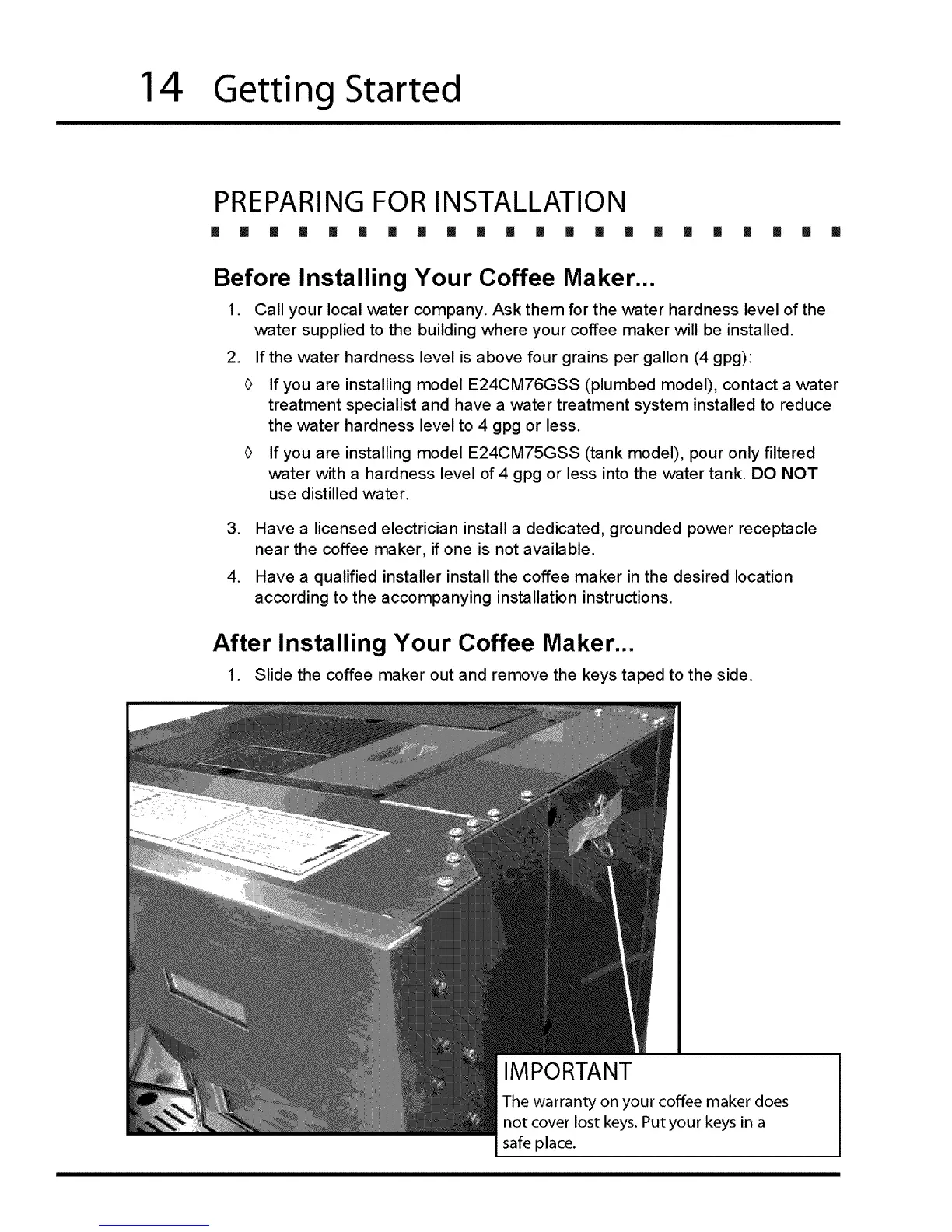 14 Getting Started

PREPARING FOR INSTALLATION

Before Installing Your Coffee Maker...

1. Call your local water company. Ask them for the water hardness level of the water supplied to the building where your coffee maker will be installed.

2. If the water hardness level is above four grains per gallon (4 gpg):

◊ If you are installing model E24CM76GSS (plumbed model), contact a water treatment specialist and have a water treatment system installed to reduce the water hardness level to 4 gpg or less.

◊ If you are installing model E24CM75GSS (tank model), pour only filtered water with a hardness level of 4 gpg or less into the water tank. DO NOT use distilled water.

3. Have a licensed electrician install a dedicated, grounded power receptacle near the coffee maker, if one is not available.

4. Have a qualified installer install the coffee maker in the desired location according to the accompanying installation instructions.

After Installing Your Coffee Maker...

1. Slide the coffee maker out and remove the keys taped to the side.

IMPORTANT

The warranty on your coffee maker does not cover lost keys. Put your keys in a safe place.